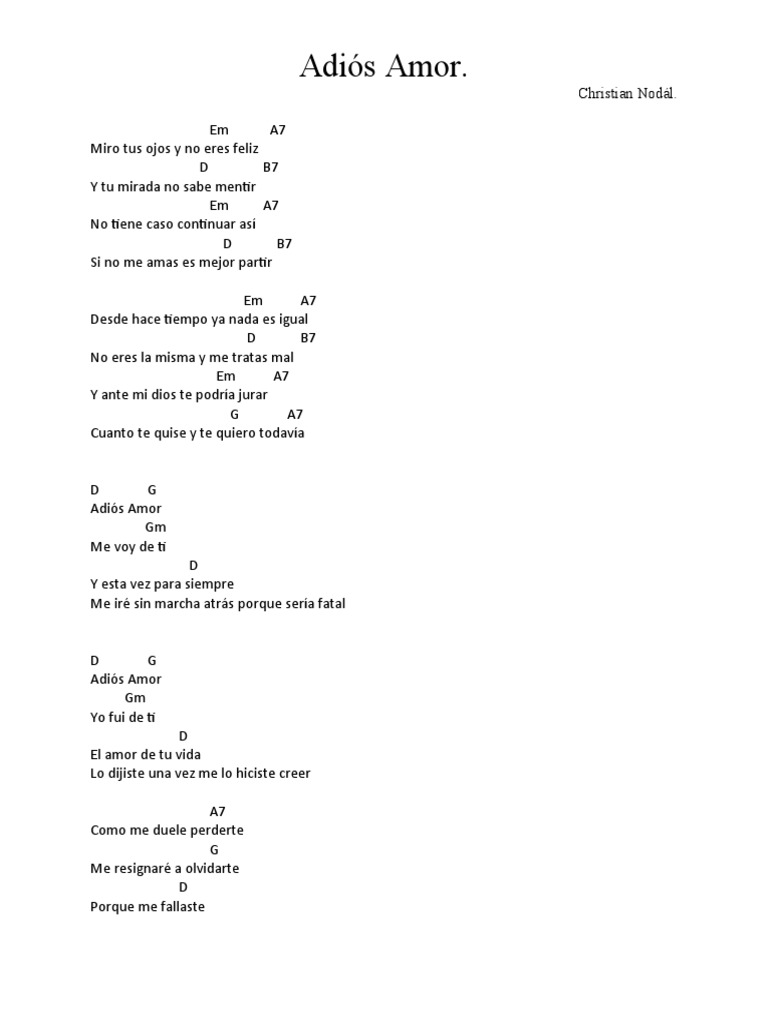 Adiós Amor.

Christian Nodál.

Em A7
Miro tus ojos y no eres feliz
D B7
Y tu mirada no sabe mentir
Em A7
No tiene caso continuar así
D B7
Si no me amas es mejor partir

Em A7
Desde hace tiempo ya nada es igual
D B7
No eres la misma y me tratas mal
Em A7
Y ante mi dios te podría jurar
G A7
Cuanto te quise y te quiero todavía

D G
Adiós Amor
Gm
Me voy de ti
D
Y esta vez para siempre
Me iré sin marcha atrás porque sería fatal

D G
Adiós Amor
Gm
Yo fui de ti
D
El amor de tu vida
Lo dijiste una vez me lo hiciste creer

A7
Como me duele perderte
G
Me resignaré a olvidarte
D
Porque me fallaste